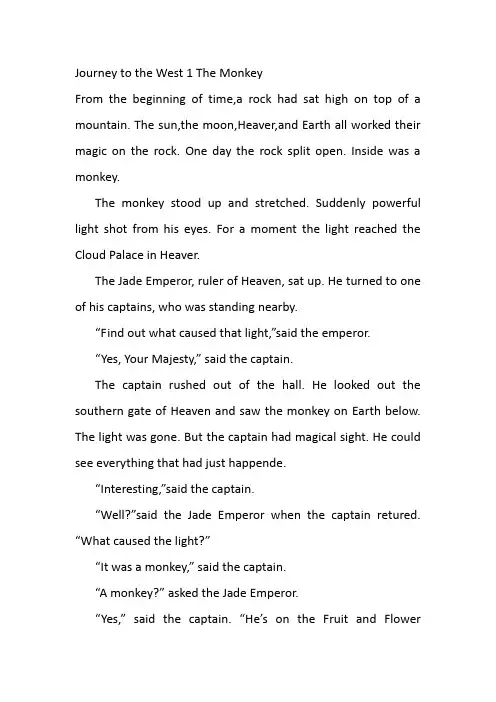 Journey to the West 1 The Monkey
From the beginning of time,a rock had sat high on top of a mountain. The sun,the moon,Heaver,and Earth all worked their magic on the rock. One day the rock split open. Inside was a monkey.

The monkey stood up and stretched. Suddenly powerful light shot from his eyes. For a moment the light reached the Cloud Palace in Heaver.

The Jade Emperor, ruler of Heaven, sat up. He turned to one of his captains, who was standing nearby.

“Find out what caused that light,”said the emperor.

“Yes, Your Majesty,” said the captain.

The captain rushed out of the hall. He looked out the southern gate of Heaven and saw the monkey on Earth below. The light was gone. But the captain had magical sight. He could see everything that had just happende.

“Interesting,”said the captain.

“Well?”said the Jade Emperor when the captain retured. “What caused the light?”

“It was a monkey,” said the captain.

“A monkey?” asked the Jade Emperor.

“Yes,” said the captain. “He’s on the Fruit and Flower